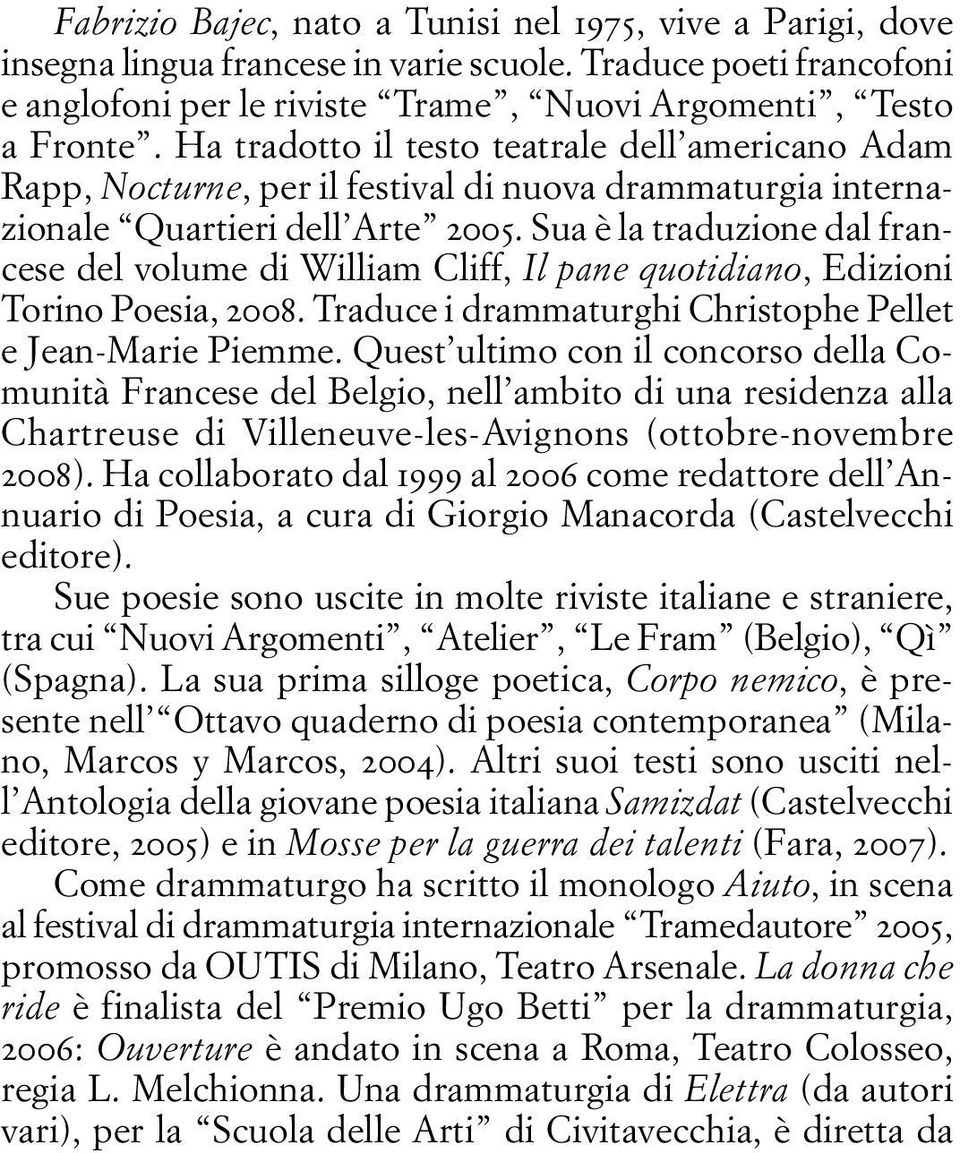 Fabrizio Bajec, nato a Tunisi nel 1975, vive a Parigi, dove insegna lingua francese in varie scuole. Traduce poeti francofoni e anglofoni per le riviste “Trame”, “Nuovi Argomenti”, “Testo a Fronte”. Ha tradotto il testo teatrale dell’americano Adam Rapp, Nocturne, per il festival di nuova drammaturgia internazionale “Quartieri dell’Arte” 2005. Sua è la traduzione dal francese del volume di William Cliff, Il pane quotidiano, Edizioni Torino Poesia, 2008. Traduce i drammaturghi Christophe Pellet e Jean-Marie Piemme. Quest’ultimo con il concorso della Comunità Francese del Belgio, nell’ambito di una residenza alla Chartreuse di Villeneuve-les-Avignons (ottobre-novembre 2008). Ha collaborato dal 1999 al 2006 come redattore dell’Annuario di Poesia, a cura di Giorgio Manacorda (Castelvecchi editore).

Sue poesie sono uscite in molte riviste italiane e straniere, tra cui “Nuovi Argomenti”, “Atelier”, “Le Fram” (Belgio), “Qì” (Spagna). La sua prima silloge poetica, Corpo nemico, è presente nell’“Ottavo quaderno di poesia contemporanea” (Milano, Marcos y Marcos, 2004). Altri suoi testi sono usciti nell’Antologia della giovane poesia italiana Samizdat (Castelvecchi editore, 2005) e in Mosse per la guerra dei talenti (Fara, 2007).

Come drammaturgo ha scritto il monologo Aiuto, in scena al festival di drammaturgia internazionale “Tramedautore” 2005, promosso da OUTIS di Milano, Teatro Arsenale. La donna che ride è finalista del “Premio Ugo Betti” per la drammaturgia, 2006: Ouverture è andato in scena a Roma, Teatro Colosseo, regia L. Melchionna. Una drammaturgia di Elettra (da autori vari), per la “Scuola delle Arti” di Civitavecchia, è diretta da